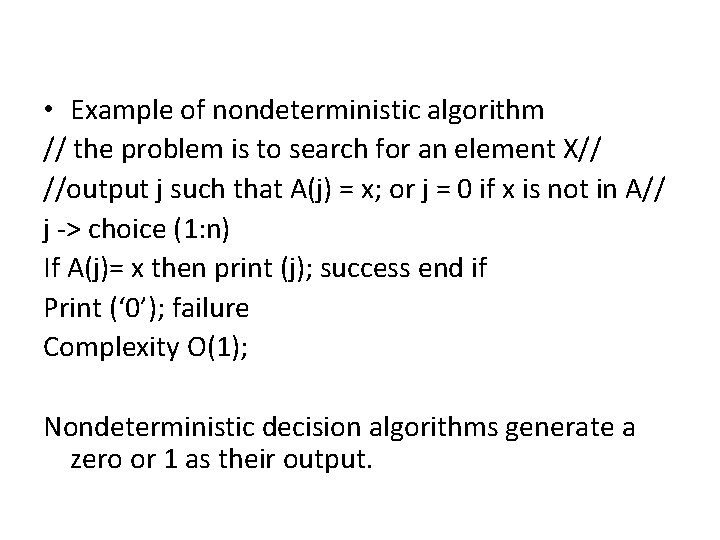 • Example of nondeterministic algorithm
// the problem is to search for an element X//
//output j such that A(j) = x; or j = 0 if x is not in A//
j -> choice (1:n)
If A(j)= x then print (j); success end if
Print ('0'); failure
Complexity O(1);

Nondeterministic decision algorithms generate a zero or 1 as their output.